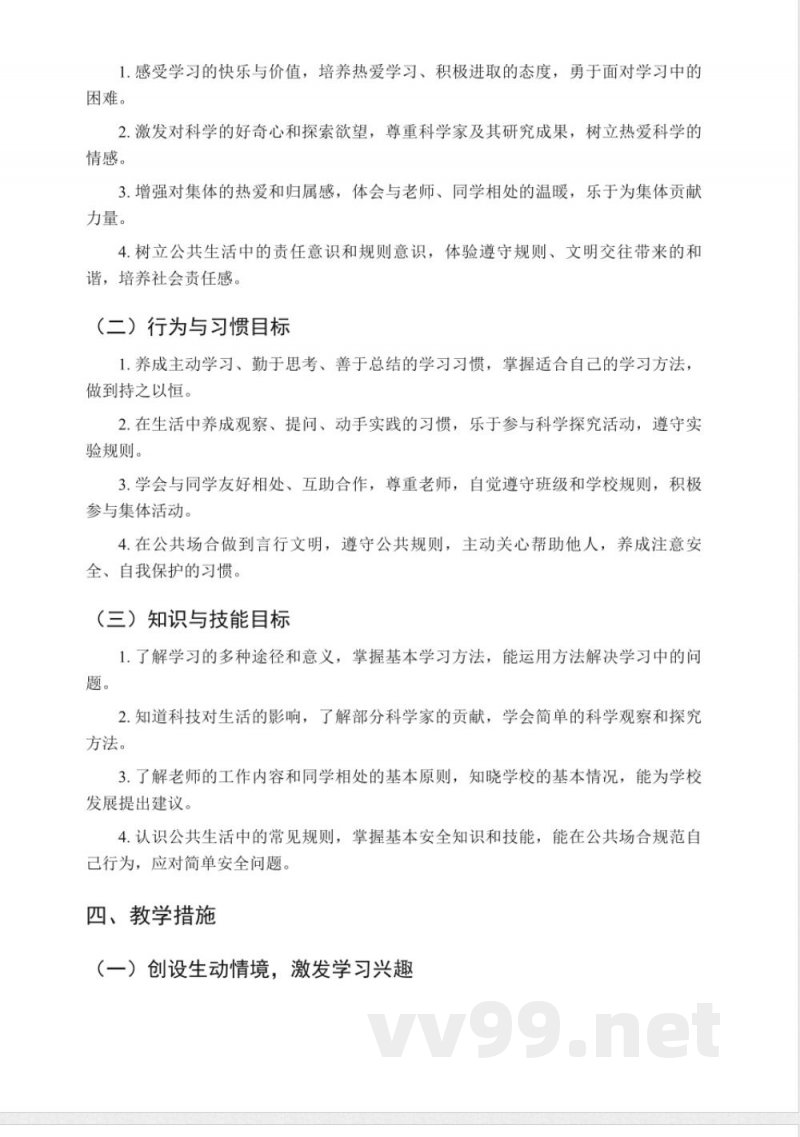 1. 感受学习的快乐与价值，培养热爱学习、积极进取的态度，勇于面对学习中的困难。

2. 激发对科学的好奇心和探索欲望，尊重科学家及其研究成果，树立热爱科学的情感。

3. 增强对集体的热爱和归属感，体会与老师、同学相处的温暖，乐于为集体贡献力量。

4. 树立公共生活中的责任意识和规则意识，体验遵守规则、文明交往带来的和谐，培养社会责任感。

（二）行为与习惯目标

1. 养成主动学习、勤于思考、善于总结的学习习惯，掌握适合自己的学习方法，做到持之以恒。

2. 在生活中养成观察、提问、动手实践的习惯，乐于参与科学探究活动，遵守实验规则。

3. 学会与同学友好相处、互助合作，尊重老师，自觉遵守班级和学校规则，积极参与集体活动。

4. 在公共场合做到言行文明，遵守公共规则，主动关心帮助他人，养成注意安全、自我保护的习惯。

（三）知识与技能目标

1. 了解学习的多种途径和意义，掌握基本学习方法，能运用方法解决学习中的问题。

2. 知道科技对生活的影响，了解部分科学家的贡献，学会简单的科学观察和探究方法。

3. 了解老师的工作内容和同学相处的基本原则，知晓学校的基本情况，能为学校发展提出建议。

4. 认识公共生活中的常见规则，掌握基本安全知识和技能，能在公共场合规范自己行为，应对简单安全问题。

四、教学措施

（一）创设生动情境，激发学习兴趣

vv99.net